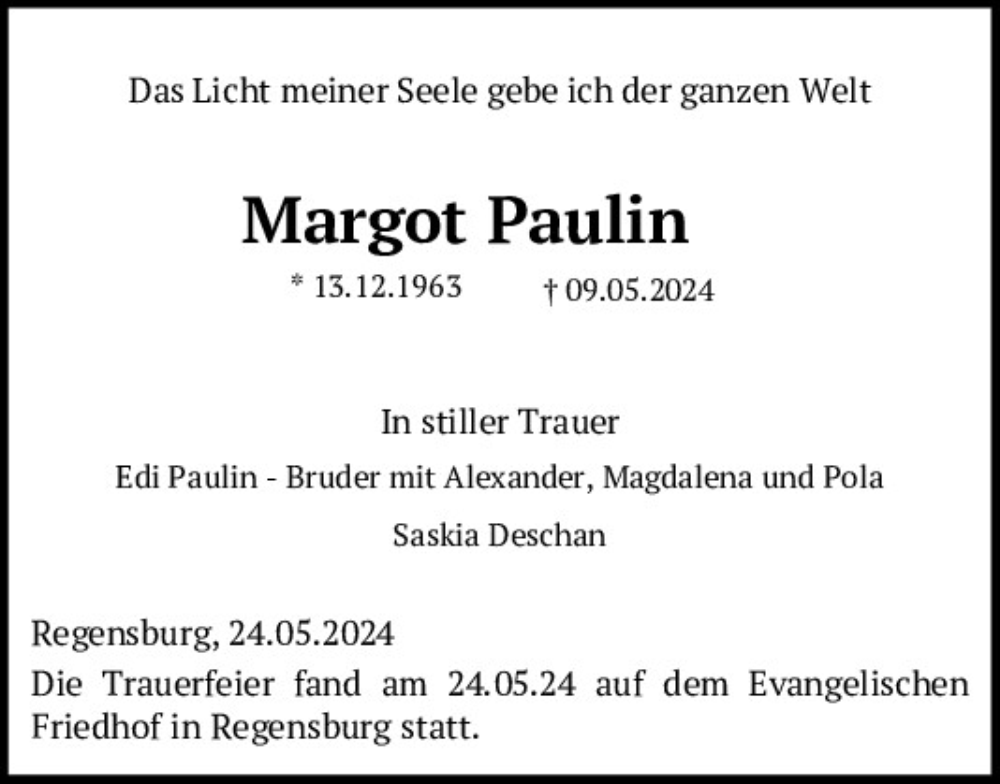 Das Licht meiner Seele gebe ich der ganzen Welt

Margot Paulin

* 13.12.1963 † 09.05.2024

In stiller Trauer

Edi Paulin - Bruder mit Alexander, Magdalena und Pola

Saskia Deschan

Regensburg, 24.05.2024

Die Trauerfeier fand am 24.05.24 auf dem Evangelischen Friedhof in Regensburg statt.